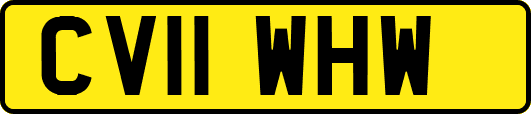 CV11 WHW